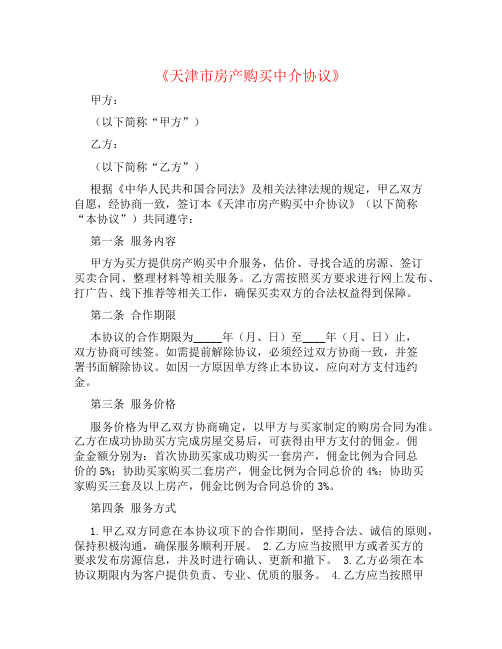 《天津市房产购买中介协议》

甲方：

（以下简称“甲方”）

乙方：

（以下简称“乙方”）

根据《中华人民共和国合同法》及相关法律法规的规定，甲乙双方自愿，经协商一致，签订本《天津市房产购买中介协议》（以下简称“本协议”）共同遵守：

第一条 服务内容

甲方为买方提供房产购买中介服务，估价、寻找合适的房源、签订买卖合同、整理材料等相关服务。乙方需按照买方要求进行网上发布、打广告、线下推荐等相关工作，确保买卖双方的合法权益得到保障。

第二条 合作期限

本协议的合作期限为_____年（月、日）至____年（月、日）止，双方协商可续签。如需提前解除协议，必须经过双方协商一致，并签署书面解除协议。如因一方原因单方终止本协议，应向对方支付违约金。

第三条 服务价格

服务价格为甲乙双方协商确定，以甲方与买家制定的购房合同为准。乙方在成功协助买方完成房屋交易后，可获得由甲方支付的佣金。佣金金额分别为：首次协助买家成功购买一套房产，佣金比例为合同总价的 5%；协助买家购买二套房产，佣金比例为合同总价的 4%；协助买家购买三套及以上房产，佣金比例为合同总价的 3%。

第四条 服务方式

1. 甲乙双方同意在本协议项下的合作期间，坚持合法、诚信的原则，保持积极沟通，确保服务顺利开展。 2. 乙方应当按照甲方或者买方的要求发布房源信息，并及时进行确认、更新和撤下。 3. 乙方必须在本协议期限内为客户提供负责、专业、优质的服务。 4. 乙方应当按照甲